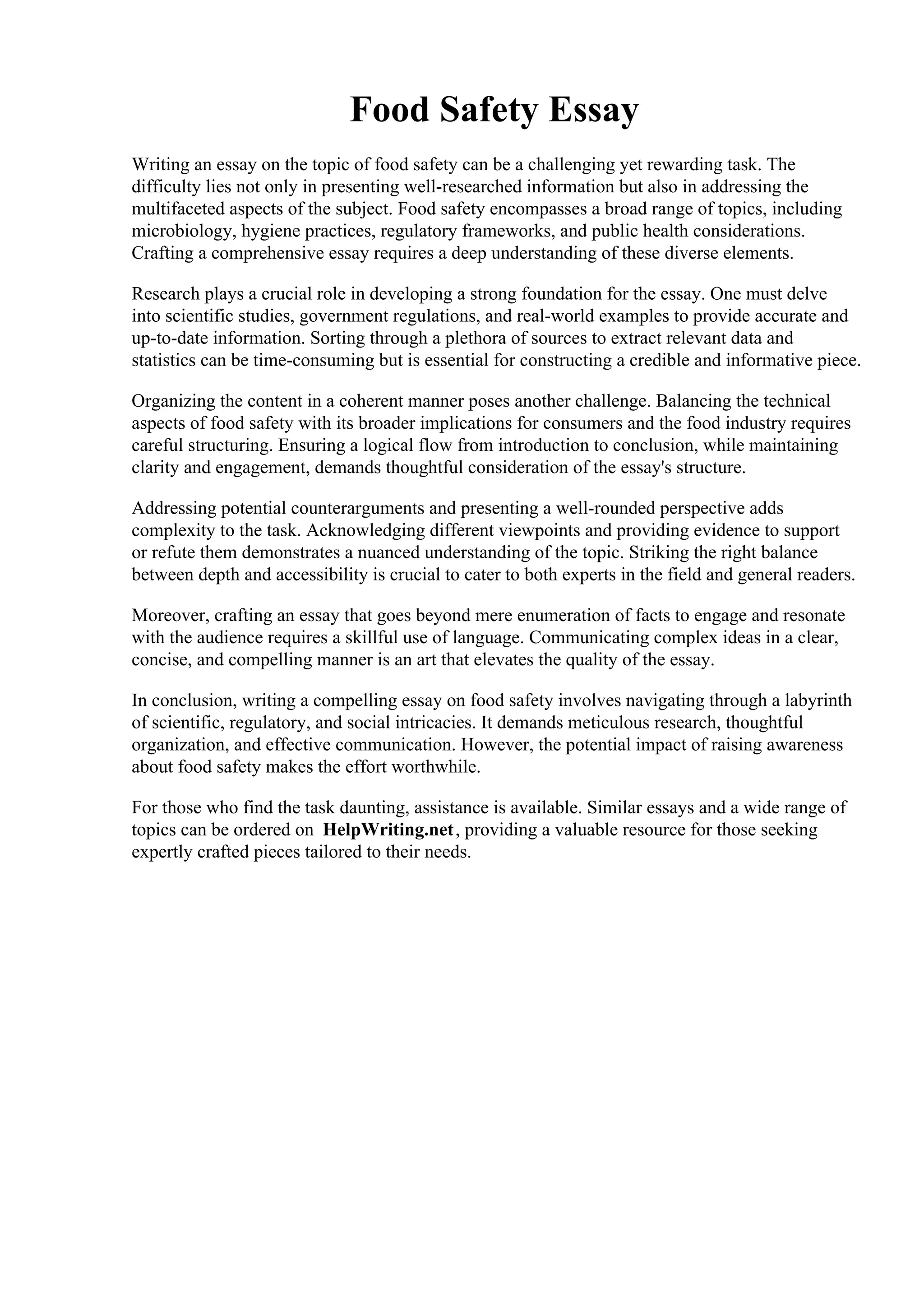 Food Safety Essay

Writing an essay on the topic of food safety can be a challenging yet rewarding task. The difficulty lies not only in presenting well-researched information but also in addressing the multifaceted aspects of the subject. Food safety encompasses a broad range of topics, including microbiology, hygiene practices, regulatory frameworks, and public health considerations. Crafting a comprehensive essay requires a deep understanding of these diverse elements.

Research plays a crucial role in developing a strong foundation for the essay. One must delve into scientific studies, government regulations, and real-world examples to provide accurate and up-to-date information. Sorting through a plethora of sources to extract relevant data and statistics can be time-consuming but is essential for constructing a credible and informative piece.

Organizing the content in a coherent manner poses another challenge. Balancing the technical aspects of food safety with its broader implications for consumers and the food industry requires careful structuring. Ensuring a logical flow from introduction to conclusion, while maintaining clarity and engagement, demands thoughtful consideration of the essay's structure.

Addressing potential counterarguments and presenting a well-rounded perspective adds complexity to the task. Acknowledging different viewpoints and providing evidence to support or refute them demonstrates a nuanced understanding of the topic. Striking the right balance between depth and accessibility is crucial to cater to both experts in the field and general readers.

Moreover, crafting an essay that goes beyond mere enumeration of facts to engage and resonate with the audience requires a skillful use of language. Communicating complex ideas in a clear, concise, and compelling manner is an art that elevates the quality of the essay.

In conclusion, writing a compelling essay on food safety involves navigating through a labyrinth of scientific, regulatory, and social intricacies. It demands meticulous research, thoughtful organization, and effective communication. However, the potential impact of raising awareness about food safety makes the effort worthwhile.

For those who find the task daunting, assistance is available. Similar essays and a wide range of topics can be ordered on HelpWriting.net, providing a valuable resource for those seeking expertly crafted pieces tailored to their needs.